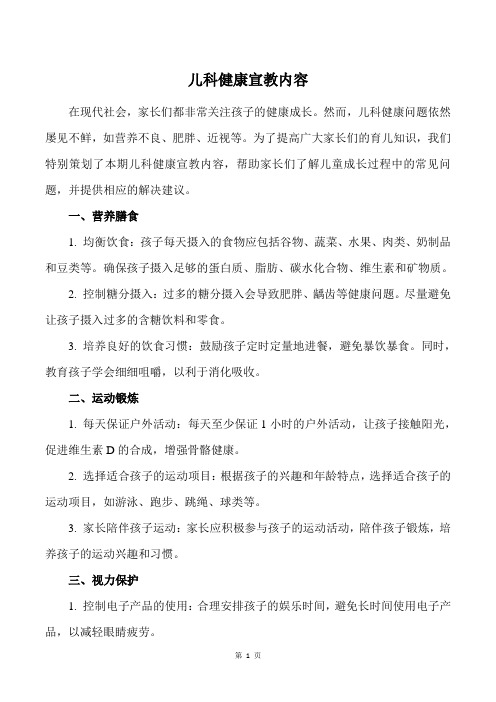 儿科健康宣教内容

在现代社会，家长们都非常关注孩子的健康成长。然而，儿科健康问题依然屡见不鲜，如营养不良、肥胖、近视等。为了提高广大家长们的育儿知识，我们特别策划了本期儿科健康宣教内容，帮助家长们了解儿童成长过程中的常见问题，并提供相应的解决建议。

一、营养膳食

1. 均衡饮食：孩子每天摄入的食物应包括谷物、蔬菜、水果、肉类、奶制品和豆类等。确保孩子摄入足够的蛋白质、脂肪、碳水化合物、维生素和矿物质。

2. 控制糖分摄入：过多的糖分摄入会导致肥胖、龋齿等健康问题。尽量避免让孩子摄入过多的含糖饮料和零食。

3. 培养良好的饮食习惯：鼓励孩子定时定量地进餐，避免暴饮暴食。同时，教育孩子学会细细咀嚼，以利于消化吸收。

二、运动锻炼

1. 每天保证户外活动：每天至少保证 1 小时的户外活动，让孩子接触阳光，促进维生素 D 的合成，增强骨骼健康。

2. 选择适合孩子的运动项目：根据孩子的兴趣和年龄特点，选择适合孩子的运动项目，如游泳、跑步、跳绳、球类等。

3. 家长陪伴孩子运动：家长应积极参与孩子的运动活动，陪伴孩子锻炼，培养孩子的运动兴趣和习惯。

三、视力保护

1. 控制电子产品的使用：合理安排孩子的娱乐时间，避免长时间使用电子产品，以减轻眼睛疲劳。

第 1 页